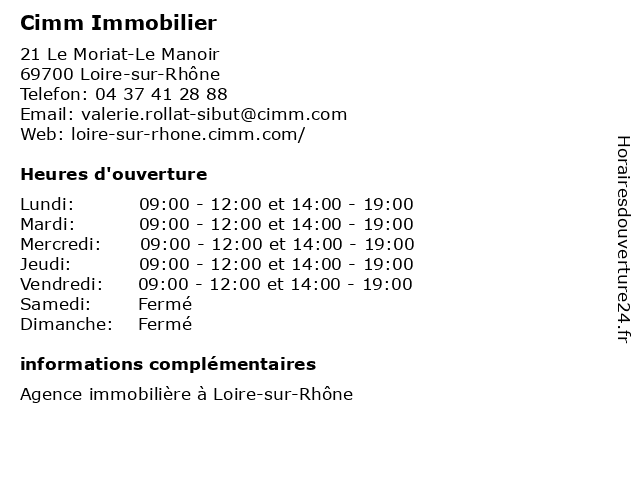 Cimm Immobilier

21 Le Moriat-Le Manoir
69700 Loire-sur-Rhône
Telefon: 04 37 41 28 88
Email: valerie.rollat-sibut@cimm.com
Web: loire-sur-rhone.cimm.com/

Heures d'ouverture

| | |
|---|---|
| Lundi: | 09:00 - 12:00 et 14:00 - 19:00 |
| Mardi: | 09:00 - 12:00 et 14:00 - 19:00 |
| Mercredi: | 09:00 - 12:00 et 14:00 - 19:00 |
| Jeudi: | 09:00 - 12:00 et 14:00 - 19:00 |
| Vendredi: | 09:00 - 12:00 et 14:00 - 19:00 |
| Samedi: | Fermé |
| Dimanche: | Fermé |

informations complémentaires

Agence immobilière à Loire-sur-Rhône

Horairesdouverture24.fr